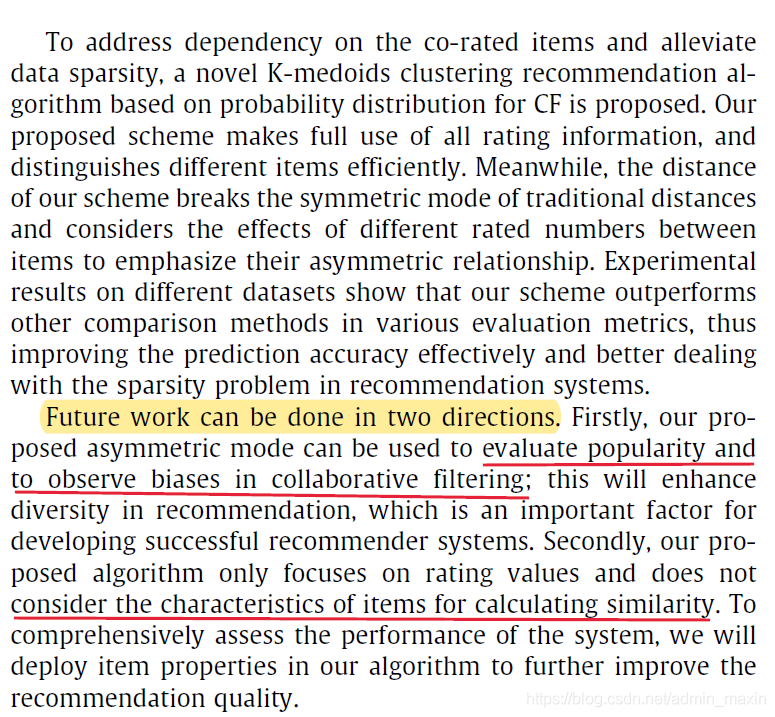 To address dependency on the co-rated items and alleviate data sparsity, a novel K-medoids clustering recommendation algorithm based on probability distribution for CF is proposed. Our proposed scheme makes full use of all rating information, and distinguishes different items efficiently. Meanwhile, the distance of our scheme breaks the symmetric mode of traditional distances and considers the effects of different rated numbers between items to emphasize their asymmetric relationship. Experimental results on different datasets show that our scheme outperforms other comparison methods in various evaluation metrics, thus improving the prediction accuracy effectively and better dealing with the sparsity problem in recommendation systems.

Future work can be done in two directions. Firstly, our proposed asymmetric mode can be used to evaluate popularity and to observe biases in collaborative filtering; this will enhance diversity in recommendation, which is an important factor for developing successful recommender systems. Secondly, our proposed algorithm only focuses on rating values and does not consider the characteristics of items for calculating similarity. To comprehensively assess the performance of the system, we will deploy item properties in our algorithm to further improve the recommendation quality.

https://blog.csdn.net/admin_maxin